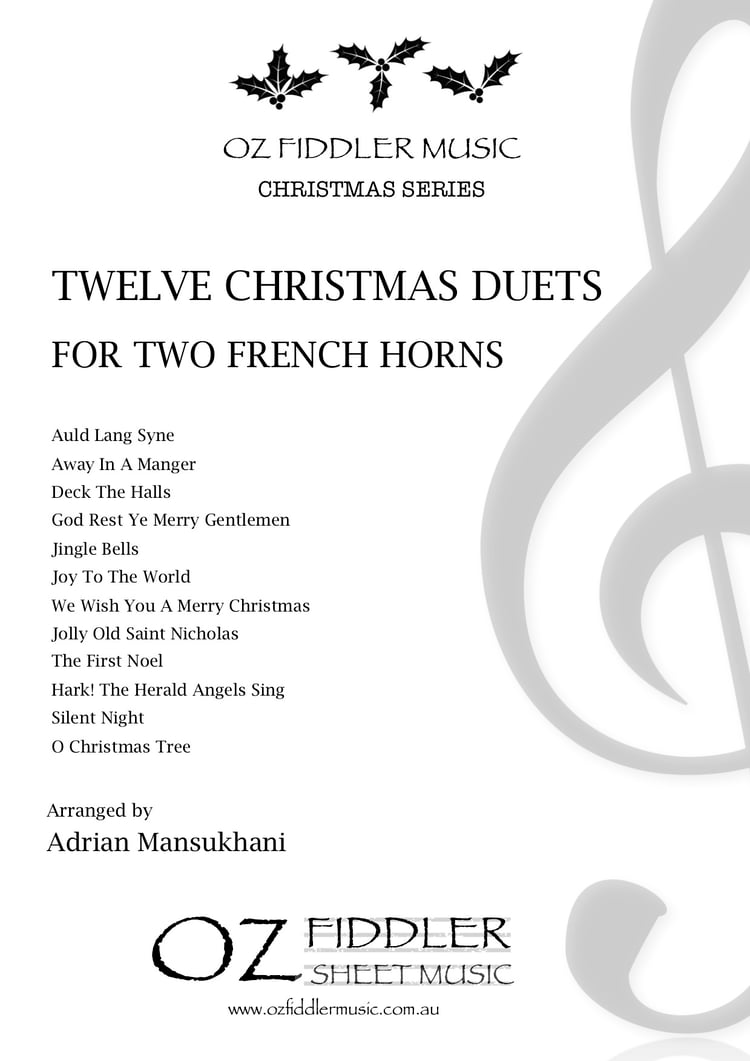 OZ FIDDLER MUSIC
CHRISTMAS SERIES

TWELVE CHRISTMAS DUETS
FOR TWO FRENCH HORNS

Auld Lang Syne
Away In A Manger
Deck The Halls
God Rest Ye Merry Gentlemen
Jingle Bells
Joy To The World
We Wish You A Merry Christmas
Jolly Old Saint Nicholas
The First Noel
Hark! The Herald Angels Sing
Silent Night
O Christmas Tree

Arranged by
Adrian Mansukhani

OZ FIDDLER SHEET MUSIC

www.ozfiddlermusic.com.au